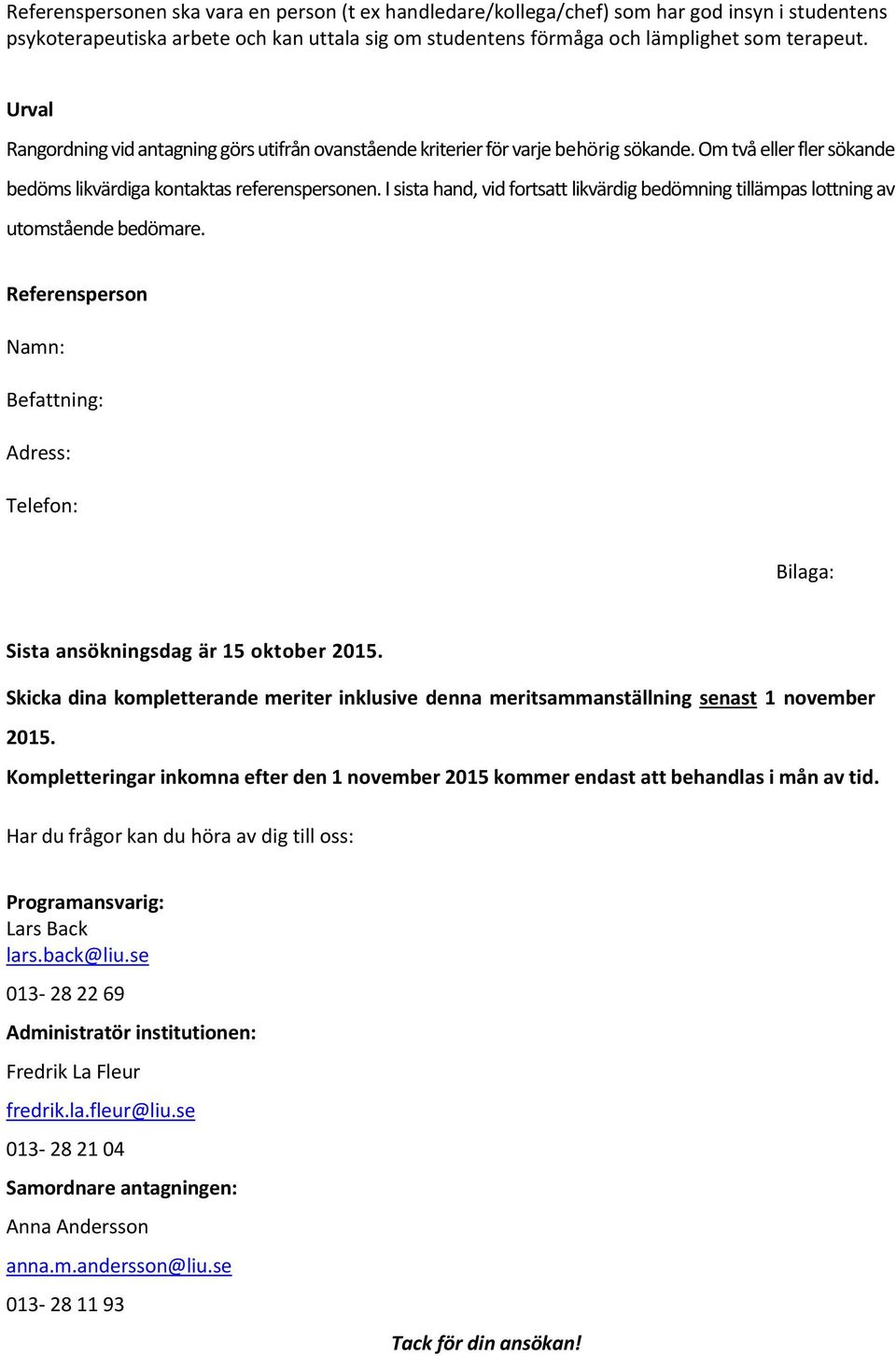 Referenspersonen ska vara en person (t ex handledare/kollega/chef) som har god insyn i studentens psykoterapeutiska arbete och kan uttala sig om studentens förmåga och lämplighet som terapeut.

Urval

Rangordning vid antagning görs utifrån ovanstående kriterier för varje behörig sökande. Om två eller fler sökande bedöms likvärdiga kontaktas referenspersonen. I sista hand, vid fortsatt likvärdig bedömning tillämpas lottning av utomstående bedömare.

Referensperson

Namn:

Befattning:

Adress:

Telefon:

Bilaga:

Sista ansökningsdag är 15 oktober 2015.

Skicka dina kompletterande meriter inklusive denna meritsammanställning senast 1 november 2015.

Kompletteringar inkomna efter den 1 november 2015 kommer endast att behandlas i mån av tid.

Har du frågor kan du höra av dig till oss:

Programansvarig:
Lars Back
lars.back@liu.se
013- 28 22 69

Administratör institutionen:
Fredrik La Fleur
fredrik.la.fleur@liu.se
013- 28 21 04

Samordnare antagningen:
Anna Andersson
anna.m.andersson@liu.se
013- 28 11 93

Tack för din ansökan!